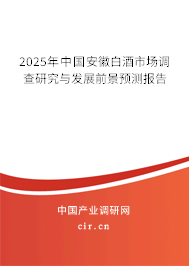 2025年中国安徽白酒市场调查研究与发展前景预测报告

中国产业调研网
cir.cn